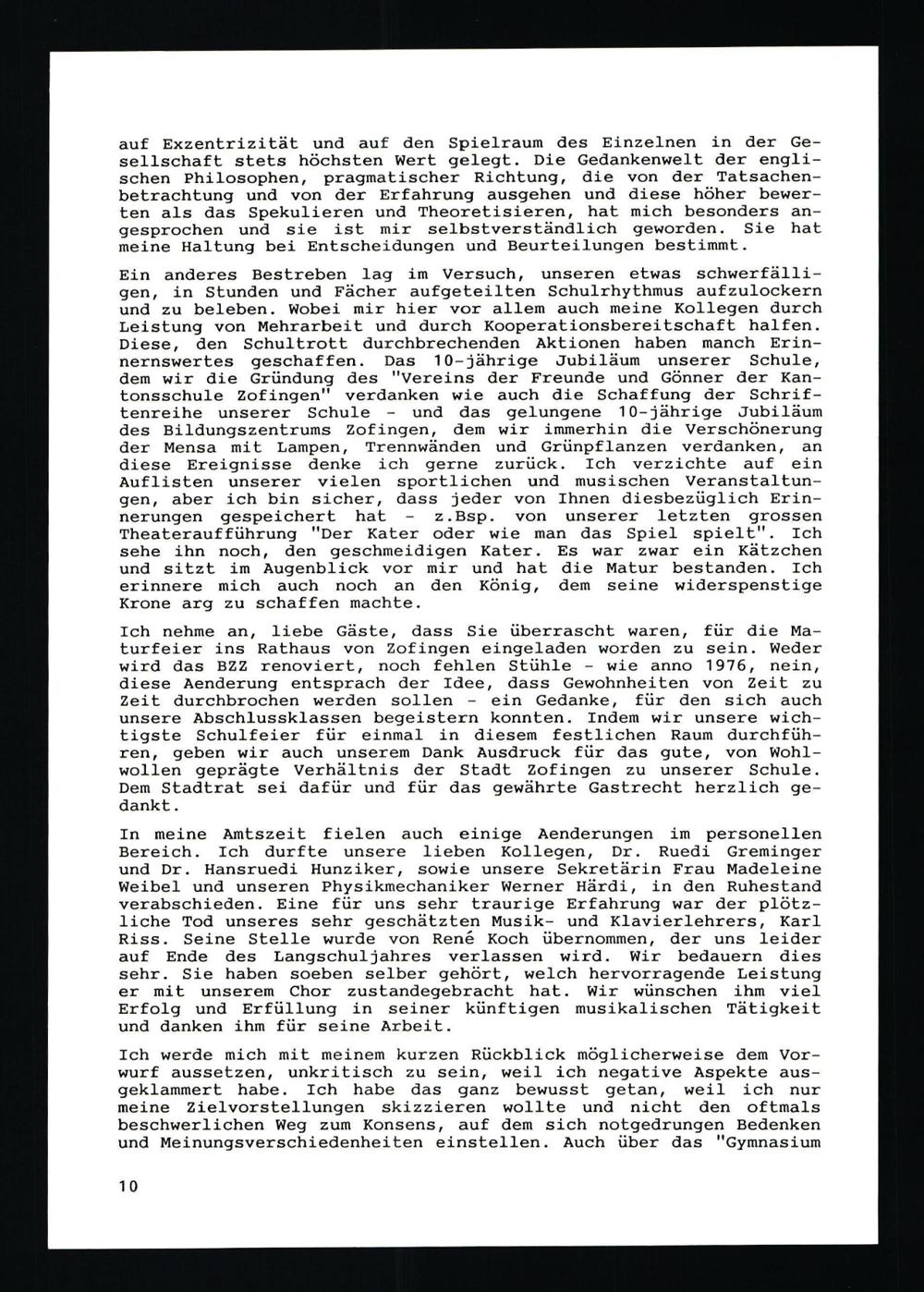 auf Exzentrizität und auf den Spielraum des Einzelnen in der Gesellschaft stets höchsten Wert gelegt. Die Gedankenwelt der englischen Philosophen, pragmatischer Richtung, die von der Tatsachenbetrachtung und von der Erfahrung ausgehen und diese höher bewerten als das Spekulieren und Theoretisieren, hat mich besonders angesprochen und sie ist mir selbstverständlich geworden. Sie hat meine Haltung bei Entscheidungen und Beurteilungen bestimmt.

Ein anderes Bestreben lag im Versuch, unseren etwas schwerfälligen, in Stunden und Fächer aufgeteilten Schulrhythmus aufzulockern und zu beleben. Wobei mir hier vor allem auch meine Kollegen durch Leistung von Mehrarbeit und durch Kooperationsbereitschaft halfen. Diese, den Schultrott durchbrechenden Aktionen haben manch Erinnernswertes geschaffen. Das 10-jährige Jubiläum unserer Schule, dem wir die Gründung des "Vereins der Freunde und Gönner der Kantonsschule Zofingen" verdanken wie auch die Schaffung der Schriftenreihe unserer Schule - und das gelungene 10-jährige Jubiläum des Bildungszentrums Zofingen, dem wir immerhin die Verschönerung der Mensa mit Lampen, Trennwänden und Grünpflanzen verdanken, an diese Ereignisse denke ich gerne zurück. Ich verzichte auf ein Auflisten unserer vielen sportlichen und musischen Veranstaltungen, aber ich bin sicher, dass jeder von Ihnen diesbezüglich Erinnerungen gespeichert hat - z.Bsp. von unserer letzten grossen Theateraufführung "Der Kater oder wie man das Spiel spielt". Ich sehe ihn noch, den geschmeidigen Kater. Es war zwar ein Kätzchen und sitzt im Augenblick vor mir und hat die Matur bestanden. Ich erinnere mich auch noch an den König, dem seine widerspenstige Krone arg zu schaffen machte.

Ich nehme an, liebe Gäste, dass Sie überrascht waren, für die Maturfeier ins Rathaus von Zofingen eingeladen worden zu sein. Weder wird das BZZ renoviert, noch fehlen Stühle - wie anno 1976, nein, diese Aenderung entsprach der Idee, dass Gewohnheiten von Zeit zu Zeit durchbrochen werden sollen - ein Gedanke, für den sich auch unsere Abschlussklassen begeistern konnten. Indem wir unsere wichtigste Schulfeier für einmal in diesem festlichen Raum durchführen, geben wir auch unserem Dank Ausdruck für das gute, von Wohlwollen geprägte Verhältnis der Stadt Zofingen zu unserer Schule. Dem Stadtrat sei dafür und für das gewährte Gastrecht herzlich gedankt.

In meine Amtszeit fielen auch einige Aenderungen im personellen Bereich. Ich durfte unsere lieben Kollegen, Dr. Ruedi Greminger und Dr. Hansruedi Hunziker, sowie unsere Sekretärin Frau Madeleine Weibel und unseren Physikmechaniker Werner Härdi, in den Ruhestand verabschieden. Eine für uns sehr traurige Erfahrung war der plötzliche Tod unseres sehr geschätzten Musik- und Klavierlehrers, Karl Riss. Seine Stelle wurde von René Koch übernommen, der uns leider auf Ende des Langschuljahres verlassen wird. Wir bedauern dies sehr. Sie haben soeben selber gehört, welch hervorragende Leistung er mit unserem Chor zustandegebracht hat. Wir wünschen ihm viel Erfolg und Erfüllung in seiner künftigen musikalischen Tätigkeit und danken ihm für seine Arbeit.

Ich werde mich mit meinem kurzen Rückblick möglicherweise dem Vorwurf aussetzen, unkritisch zu sein, weil ich negative Aspekte ausgeklammert habe. Ich habe das ganz bewusst getan, weil ich nur meine Zielvorstellungen skizzieren wollte und nicht den oftmals beschwerlichen Weg zum Konsens, auf dem sich notgedrungen Bedenken und Meinungsverschiedenheiten einstellen. Auch über das "Gymnasium

10